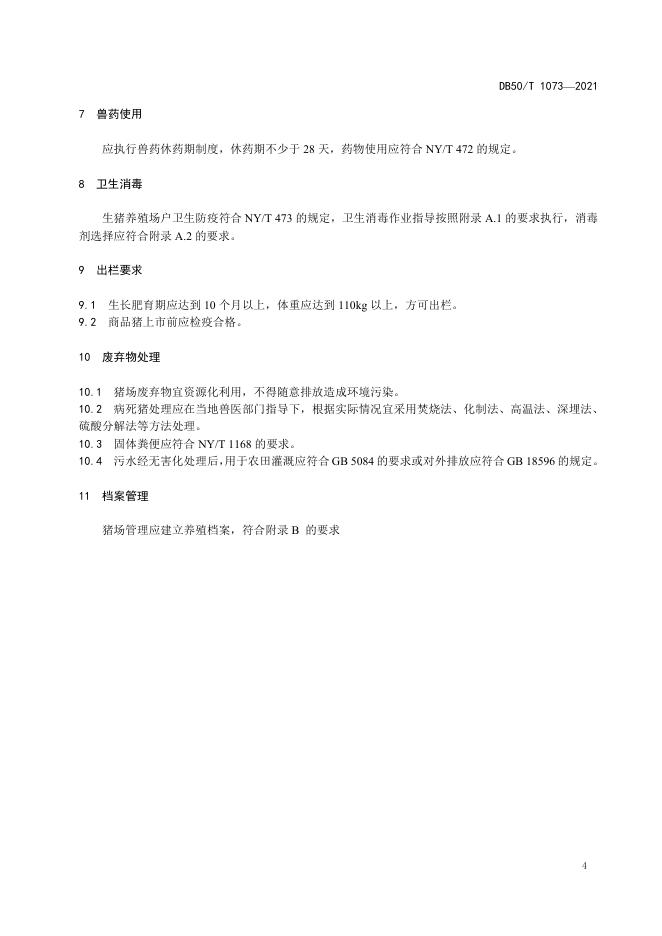 DB50/T 1073—2021

7 兽药使用

应执行兽药休药期制度，休药期不少于 28 天，药物使用应符合 NY/T 472 的规定。

8 卫生消毒

生猪养殖场户卫生防疫符合 NY/T 473 的规定，卫生消毒作业指导按照附录 A.1 的要求执行，消毒剂选择应符合附录 A.2 的要求。

9 出栏要求

9.1 生长肥育期应达到 10 个月以上，体重应达到 110kg 以上，方可出栏。
9.2 商品猪上市前应检疫合格。

10 废弃物处理

10.1 猪场废弃物宜资源化利用，不得随意排放造成环境污染。
10.2 病死猪处理应在当地兽医部门指导下，根据实际情况宜采用焚烧法、化制法、高温法、深埋法、硫酸分解法等方法处理。
10.3 固体粪便应符合 NY/T 1168 的要求。
10.4 污水经无害化处理后，用于农田灌溉应符合 GB 5084 的要求或对外排放应符合 GB 18596 的规定。

11 档案管理

猪场管理应建立养殖档案，符合附录 B 的要求

4